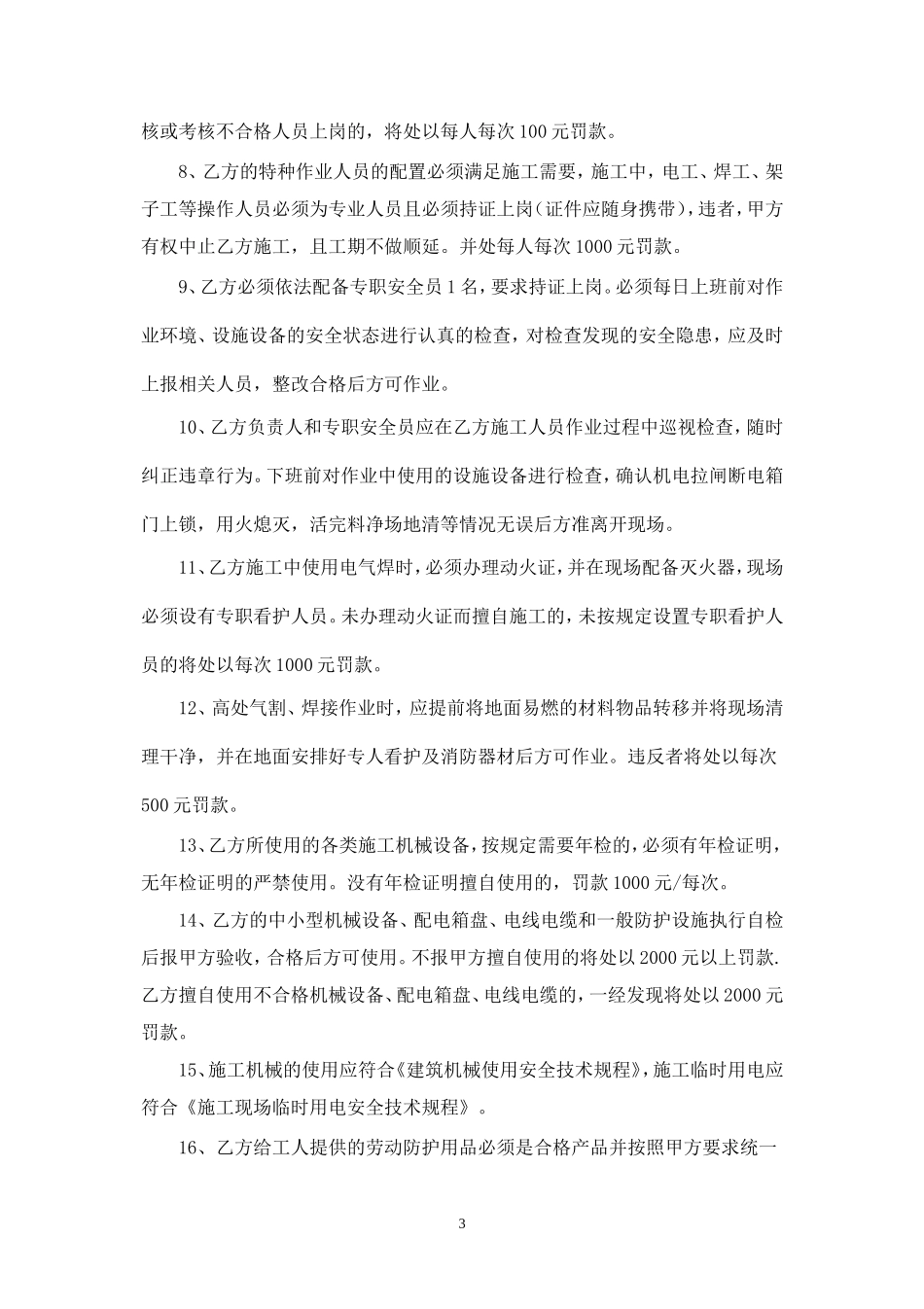 核或考核不合格人员上岗的，将处以每人每次 100 元罚款。

8、乙方的特种作业人员的配置必须满足施工需要，施工中，电工、焊工、架子工等操作人员必须为专业人员且必须持证上岗（证件应随身携带），违者，甲方有权中止乙方施工，且工期不做顺延。并处每人每次 1000 元罚款。

9、乙方必须依法配备专职安全员 1 名，要求持证上岗。必须每日上班前对作业环境、设施设备的安全状态进行认真的检查，对检查发现的安全隐患，应及时上报相关人员，整改合格后方可作业。

10、乙方负责人和专职安全员应在乙方施工人员作业过程中巡视检查，随时纠正违章行为。下班前对作业中使用的设施设备进行检查，确认机电拉闸断电箱门上锁，用火熄灭，活完料净场地清等情况无误后方准离开现场。

11、乙方施工中使用电气焊时，必须办理动火证，并在现场配备灭火器，现场必须设有专职看护人员。未办理动火证而擅自施工的，未按规定设置专职看护人员的将处以每次 1000 元罚款。

12、高处气割、焊接作业时，应提前将地面易燃的材料物品转移并将现场清理干净，并在地面安排好专人看护及消防器材后方可作业。违反者将处以每次 500 元罚款。

13、乙方所使用的各类施工机械设备，按规定需要年检的，必须有年检证明，无年检证明的严禁使用。没有年检证明擅自使用的，罚款 1000 元/每次。

14、乙方的中小型机械设备、配电箱盘、电线电缆和一般防护设施执行自检后报甲方验收，合格后方可使用。不报甲方擅自使用的将处以 2000 元以上罚款. 乙方擅自使用不合格机械设备、配电箱盘、电线电缆的，一经发现将处以 2000 元罚款。

15、施工机械的使用应符合《建筑机械使用安全技术规程》，施工临时用电应符合《施工现场临时用电安全技术规程》。

16、乙方给工人提供的劳动防护用品必须是合格产品并按照甲方要求统一

3